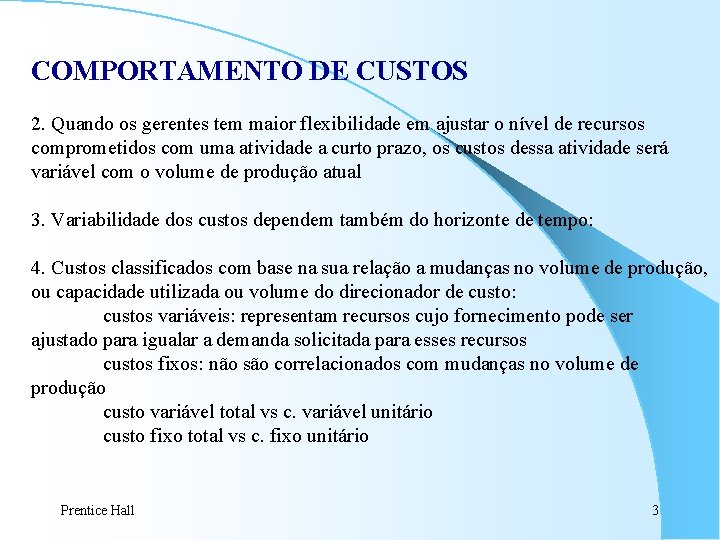 COMPORTAMENTO DE CUSTOS

2. Quando os gerentes tem maior flexibilidade em ajustar o nível de recursos comprometidos com uma atividade a curto prazo, os custos dessa atividade será variável com o volume de produção atual

3. Variabilidade dos custos dependem também do horizonte de tempo:

4. Custos classificados com base na sua relação a mudanças no volume de produção, ou capacidade utilizada ou volume do direcionador de custo:
custos variáveis: representam recursos cujo fornecimento pode ser ajustado para igualar a demanda solicitada para esses recursos
custos fixos: não são correlacionados com mudanças no volume de produção
custo variável total vs c. variável unitário
custo fixo total vs c. fixo unitário

Prentice Hall

3